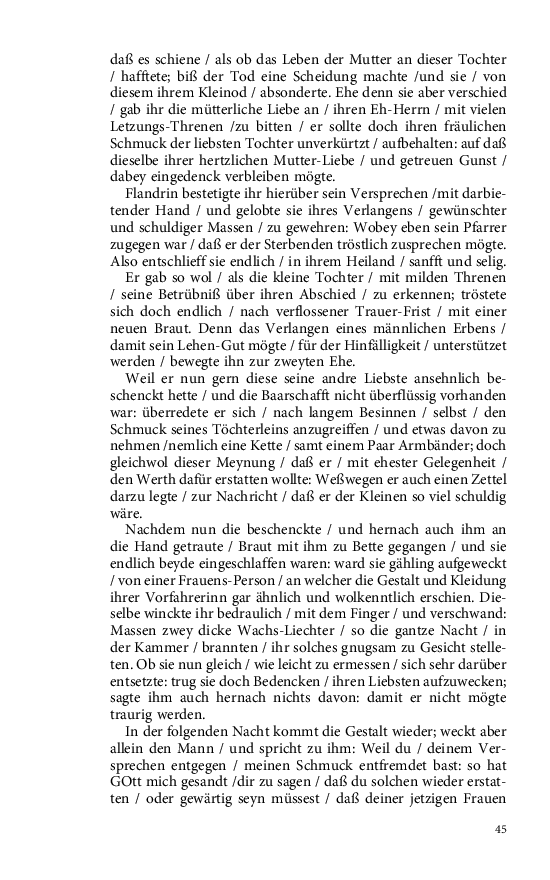 daß es schiene / als ob das Leben der Mutter an dieser Tochter / hafftete; biß der Tod eine Scheidung machte /und sie / von diesem ihrem Kleinod / absonderte. Ehe denn sie aber verschied / gab ihr die mütterliche Liebe an / ihren Eh-Herrn / mit vielen Letzungs-Threnen /zu bitten / er sollte doch ihren fräulichen Schmuck der liebsten Tochter unverkürtzt / aufbehalten: auf daß dieselbe ihrer hertzlichen Mutter-Liebe / und getreuen Gunst / dabey eingedenck verbleiben mögte.

Flandrin bestetigte ihr hierüber sein Versprechen /mit darbietender Hand / und gelobte sie ihres Verlangens / gewünschter und schuldiger Massen / zu gewehren: Wobey eben sein Pfarrer zugegen war / daß er der Sterbenden tröstlich zusprechen mögte. Also entschlieff sie endlich / in ihrem Heiland / sanfft und selig.

Er gab so wol / als die kleine Tochter / mit milden Threnen / seine Betrübniß über ihren Abschied / zu erkennen; tröstete sich doch endlich / nach verflossener Trauer-Frist / mit einer neuen Braut. Denn das Verlangen eines männlichen Erbens / damit sein Lehen-Gut mögte / für der Hinfälligkeit / unterstützet werden / bewegte ihn zur zweyten Ehe.

Weil er nun gern diese seine andre Liebste ansehnlich beschenckt hette / und die Baarschafft nicht überflüssig vorhanden war: überredete er sich / nach langem Besinnen / selbst / den Schmuck seines Töchterleins anzugreiffen / und etwas davon zu nehmen /nemlich eine Kette / samt einem Paar Armbänder; doch gleichwol dieser Meynung / daß er / mit ehester Gelegenheit / den Werth dafür erstatten wollte: Weßwegen er auch einen Zettel darzu legte / zur Nachricht / daß er der Kleinen so viel schuldig wäre.

Nachdem nun die beschenckte / und hernach auch ihm an die Hand getraute / Braut mit ihm zu Bette gegangen / und sie endlich beyde eingeschlaffen waren: ward sie gähling aufgeweckt / von einer Frauens-Person / an welcher die Gestalt und Kleidung ihrer Vorfahrerinn gar ähnlich und wolkenntlich erschien. Dieselbe winckte ihr bedraulich / mit dem Finger / und verschwand: Massen zwey dicke Wachs-Liechter / so die gantze Nacht / in der Kammer / brannten / ihr solches gnugsam zu Gesicht stelleten. Ob sie nun gleich / wie leicht zu ermessen / sich sehr darüber entsetzte: trug sie doch Bedencken / ihren Liebsten aufzuwecken; sagte ihm auch hernach nichts davon: damit er nicht mögte traurig werden.

In der folgenden Nacht kommt die Gestalt wieder; weckt aber allein den Mann / und spricht zu ihm: Weil du / deinem Versprechen entgegen / meinen Schmuck entfremdet bast: so hat GOtt mich gesandt /dir zu sagen / daß du solchen wieder erstatten / oder gewärtig seyn müssest / daß deiner jetzigen Frauen

45